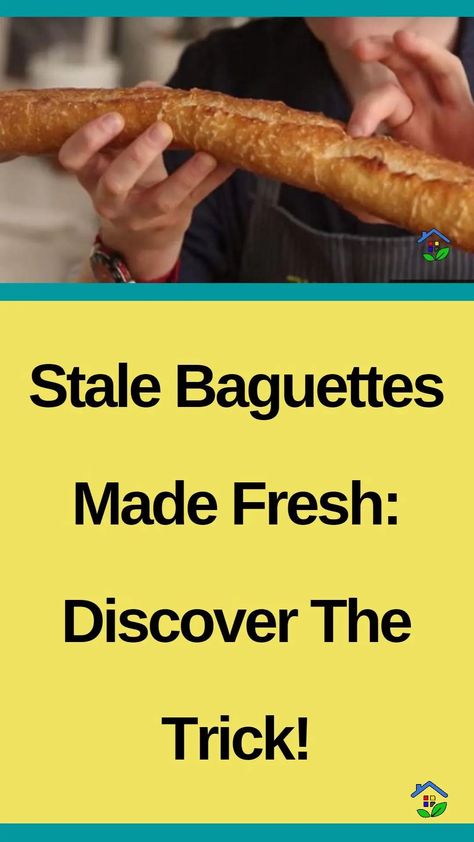 Stale Baguettes Made Fresh: Discover The Trick!